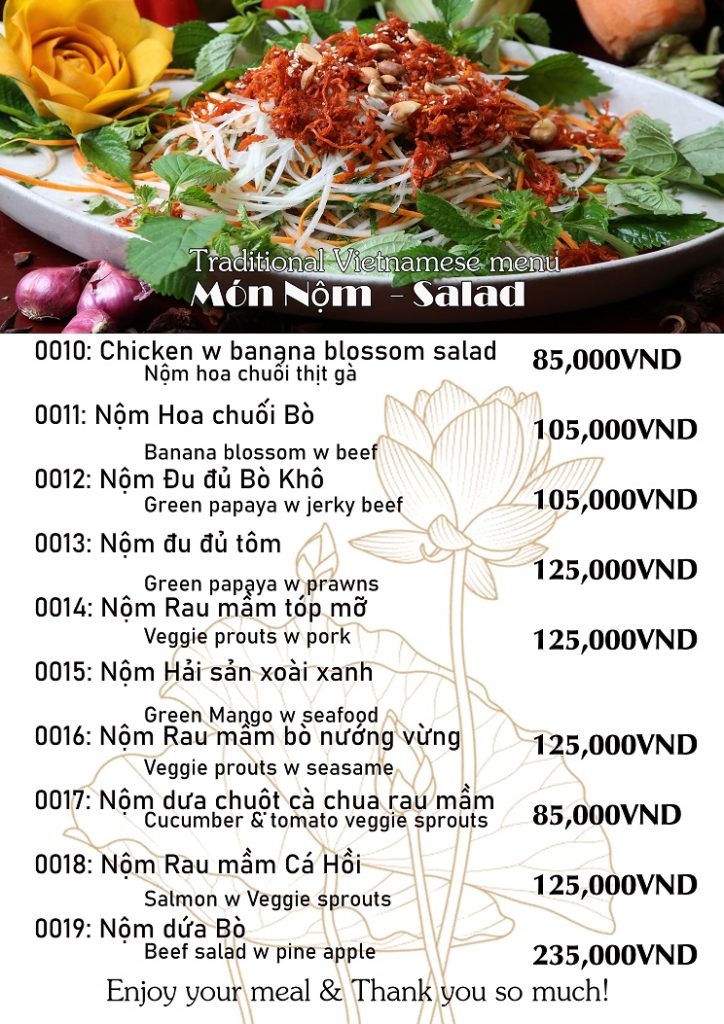 Traditional Vietnamese menu
Món Nộm - Salad

0010: Chicken w banana blossom salad
Nộm hoa chuối thịt gà
85,000VND

0011: Nộm Hoa chuối Bò
Banana blossom w beef
105,000VND

0012: Nộm Đu đủ Bò Khô
Green papaya w jerky beef
105,000VND

0013: Nộm đu đủ tôm
Green papaya w prawns
125,000VND

0014: Nộm Rau mầm tóp mỡ
Veggie prouts w pork
125,000VND

0015: Nộm Hải sản xoài xanh
Green Mango w seafood

0016: Nộm Rau mầm bò nướng vừng
Veggie prouts w seasame
125,000VND

0017: Nộm dưa chuột cà chua rau mầm
Cucumber & tomato veggie sprouts
85,000VND

0018: Nộm Rau mầm Cá Hồi
Salmon w Veggie sprouts
125,000VND

0019: Nộm dứa Bò
Beef salad w pine apple
235,000VND

Enjoy your meal & Thank you so much!